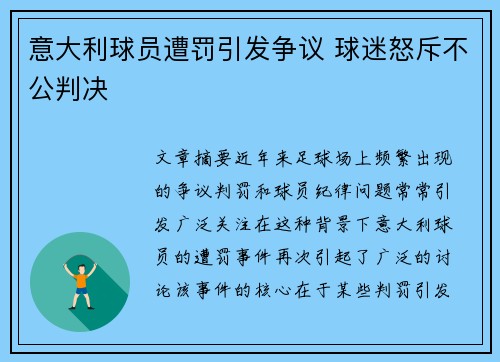 意大利球员遭罚引发争议 球迷怒斥不公判决

文章摘要近年来足球场上频繁出现的争议判罚和球员纪律问题常常引发广泛关注在这种背景下意大利球员的遭罚事件再次引起了广泛的讨论该事件的核心在于某些判罚引发